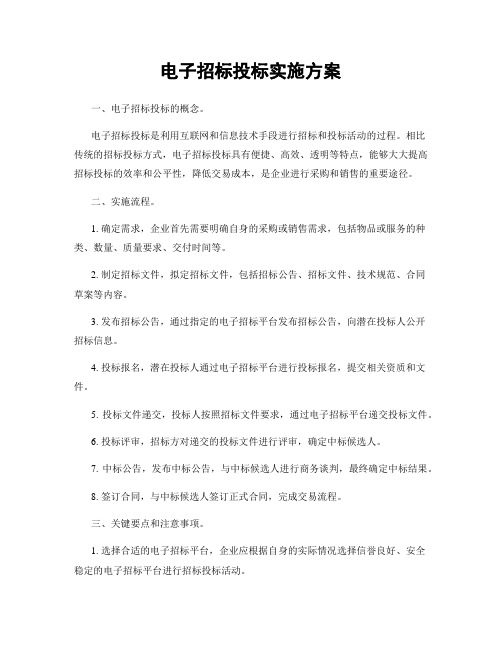 电子招标投标实施方案

一、电子招标投标的概念。

电子招标投标是利用互联网和信息技术手段进行招标和投标活动的过程。相比传统的招标投标方式，电子招标投标具有便捷、高效、透明等特点，能够大大提高招标投标的效率和公平性，降低交易成本，是企业进行采购和销售的重要途径。

二、实施流程。

1. 确定需求，企业首先需要明确自身的采购或销售需求，包括物品或服务的种类、数量、质量要求、交付时间等。

2. 制定招标文件，拟定招标文件，包括招标公告、招标文件、技术规范、合同草案等内容。

3. 发布招标公告，通过指定的电子招标平台发布招标公告，向潜在投标人公开招标信息。

4. 投标报名，潜在投标人通过电子招标平台进行投标报名，提交相关资质和文件。

5. 投标文件递交，投标人按照招标文件要求，通过电子招标平台递交投标文件。

6. 投标评审，招标方对递交的投标文件进行评审，确定中标候选人。

7. 中标公告，发布中标公告，与中标候选人进行商务谈判，最终确定中标结果。

8. 签订合同，与中标候选人签订正式合同，完成交易流程。

三、关键要点和注意事项。

1. 选择合适的电子招标平台，企业应根据自身的实际情况选择信誉良好、安全稳定的电子招标平台进行招标投标活动。